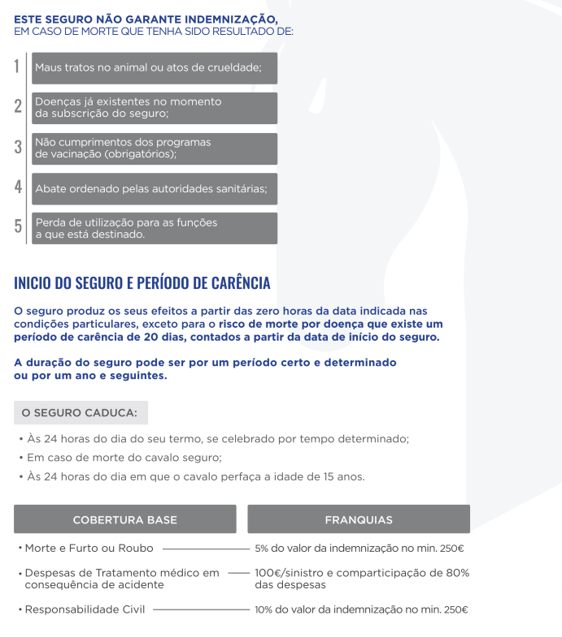 ESTE SEGURO NÃO GARANTE INDEMNIZAÇÃO,
EM CASO DE MORTE QUE TENHA SIDO RESULTADO DE:

1 Maus tratos no animal ou atos de crueldade;

2 Doenças já existentes no momento da subscrição do seguro;

3 Não cumprimentos dos programas de vacinação (obrigatórios);

4 Abate ordenado pelas autoridades sanitárias;

5 Perda de utilização para as funções a que está destinado.

INICIO DO SEGURO E PERÍODO DE CARÊNCIA

O seguro produz os seus efeitos a partir das zero horas da data indicada nas condições particulares, exceto para o risco de morte por doença que existe um período de carência de 20 dias, contados a partir da data de início do seguro.

A duração do seguro pode ser por um período certo e determinado ou por um ano e seguintes.

O SEGURO CADUCA:

• Às 24 horas do dia do seu termo, se celebrado por tempo determinado;
• Em caso de morte do cavalo seguro;
• Às 24 horas do dia em que o cavalo perfaça a idade de 15 anos.

| COBERTURA BASE | FRANQUIAS |
|---|---|
| • Morte e Furto ou Roubo | 5% do valor da indemnização no min. 250€ |
| • Despesas de Tratamento médico em consequência de acidente | 100€/sinistro e comparticipação de 80% das despesas |
| • Responsabilidade Civil | 10% do valor da indemnização no min. 250€ |